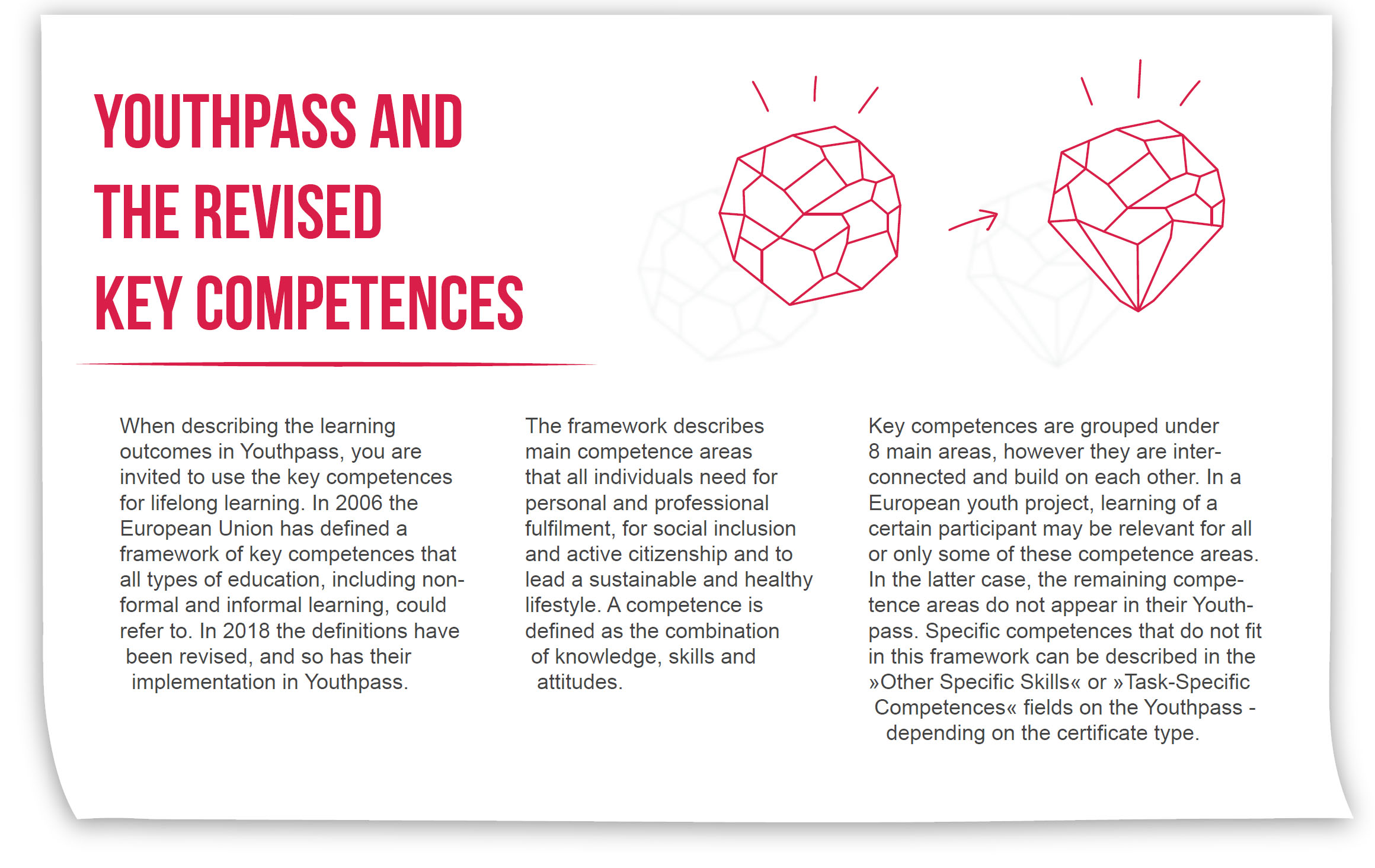 YOUTHPASS AND THE REVISED KEY COMPETENCES

When describing the learning outcomes in Youthpass, you are invited to use the key competences for lifelong learning. In 2006 the European Union has defined a framework of key competences that all types of education, including non-formal and informal learning, could refer to. In 2018 the definitions have been revised, and so has their implementation in Youthpass.

The framework describes main competence areas that all individuals need for personal and professional fulfilment, for social inclusion and active citizenship and to lead a sustainable and healthy lifestyle. A competence is defined as the combination of knowledge, skills and attitudes.

Key competences are grouped under 8 main areas, however they are interconnected and build on each other. In a European youth project, learning of a certain participant may be relevant for all or only some of these competence areas. In the latter case, the remaining competence areas do not appear in their Youthpass. Specific competences that do not fit in this framework can be described in the »Other Specific Skills« or »Task-Specific Competences« fields on the Youthpass - depending on the certificate type.